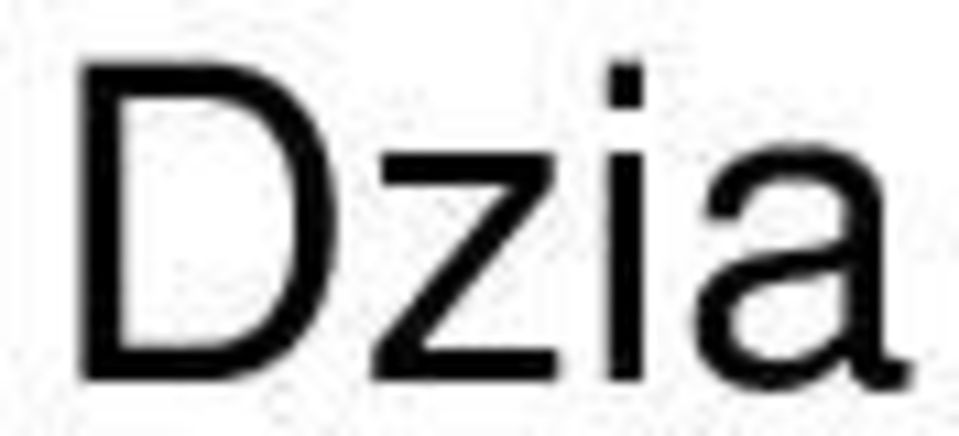 Dzia